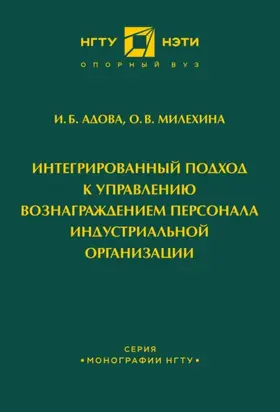 НГТУ НЭТИ
ОПОРНЫЙ ВУЗ

И. Б. АДОВА, О. В. МИЛЕХИНА

ИНТЕГРИРОВАННЫЙ ПОДХОД К УПРАВЛЕНИЮ ВОЗНАГРАЖДЕНИЕМ ПЕРСОНАЛА ИНДУСТРИАЛЬНОЙ ОРГАНИЗАЦИИ

СЕРИЯ
•МОНОГРАФИИ НГТУ•